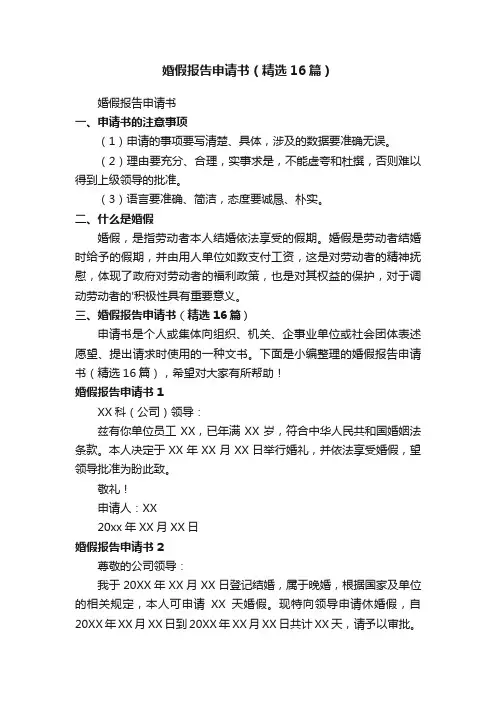 婚假报告申请书（精选16篇）

婚假报告申请书

一、申请书的注意事项

（1）申请的事项要写清楚、具体，涉及的数据要准确无误。

（2）理由要充分、合理，实事求是，不能虚夸和杜撰，否则难以得到上级领导的批准。

（3）语言要准确、简洁，态度要诚恳、朴实。

二、什么是婚假

婚假，是指劳动者本人结婚依法享受的假期。婚假是劳动者结婚时给予的假期，并由用人单位如数支付工资，这是对劳动者的精神抚慰，体现了政府对劳动者的福利政策，也是对其权益的保护，对于调动劳动者的'积极性具有重要意义。

三、婚假报告申请书（精选16篇）

申请书是个人或集体向组织、机关、企事业单位或社会团体表述愿望、提出请求时使用的一种文书。下面是小编整理的婚假报告申请书（精选16篇），希望对大家有所帮助！

婚假报告申请书1

XX科（公司）领导：

兹有你单位员工XX，已年满XX岁，符合中华人民共和国婚姻法条款。本人决定于XX年XX月XX日举行婚礼，并依法享受婚假，望领导批准为盼此致。

敬礼！

申请人：XX

20xx年XX月XX日

婚假报告申请书2

尊敬的公司领导：

我于20XX年XX月XX日登记结婚，属于晚婚，根据国家及单位的相关规定，本人可申请 XX 天婚假。现特向领导申请休婚假，自20XX年XX月XX日到20XX年XX月XX日共计XX天，请予以审批。